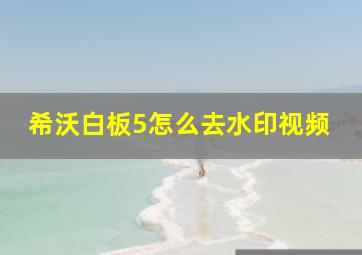 希沃白板5怎么去水印视频